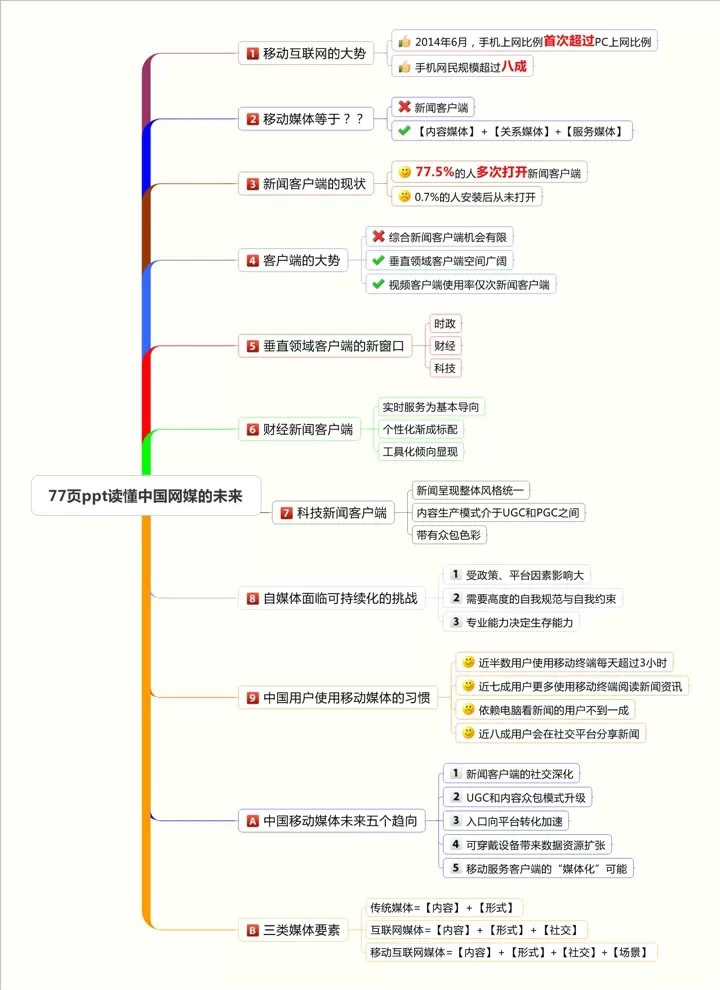 77页ppt读懂中国网媒的未来

1 移动互联网的大势
2014年6月，手机上网比例首次超过PC上网比例
手机网民规模超过八成

2 移动媒体等于？？
新闻客户端
【内容媒体】+【关系媒体】+【服务媒体】

3 新闻客户端的现状
77.5%的人多次打开新闻客户端
0.7%的人安装后从未打开

4 客户端的大势
综合新闻客户端机会有限
垂直领域客户端空间广阔
视频客户端使用率仅次新闻客户端

5 垂直领域客户端的新窗口
时政
财经
科技

6 财经新闻客户端
实时服务为基本导向
个性化渐成标配
工具化倾向显现

7 科技新闻客户端
新闻呈现整体风格统一
内容生产模式介于UGC和PGC之间
带有众包色彩

8 自媒体面临可持续化的挑战
1 受政策、平台因素影响大
2 需要高度的自我规范与自我约束
3 专业能力决定生存能力

9 中国用户使用移动媒体的习惯
近半数用户使用移动终端每天超过3小时
近七成用户更多使用移动终端阅读新闻资讯
依赖电脑看新闻的用户不到一成
近八成用户会在社交平台分享新闻

A 中国移动媒体未来五个趋向
1 新闻客户端的社交深化
2 UGC和内容众包模式升级
3 入口向平台转化加速
4 可穿戴设备带来数据资源扩张
5 移动服务客户端的“媒体化”可能

B 三类媒体要素
传统媒体=【内容】+【形式】
互联网媒体=【内容】+【形式】+【社交】
移动互联网媒体=【内容】+【形式】+【社交】+【场景】